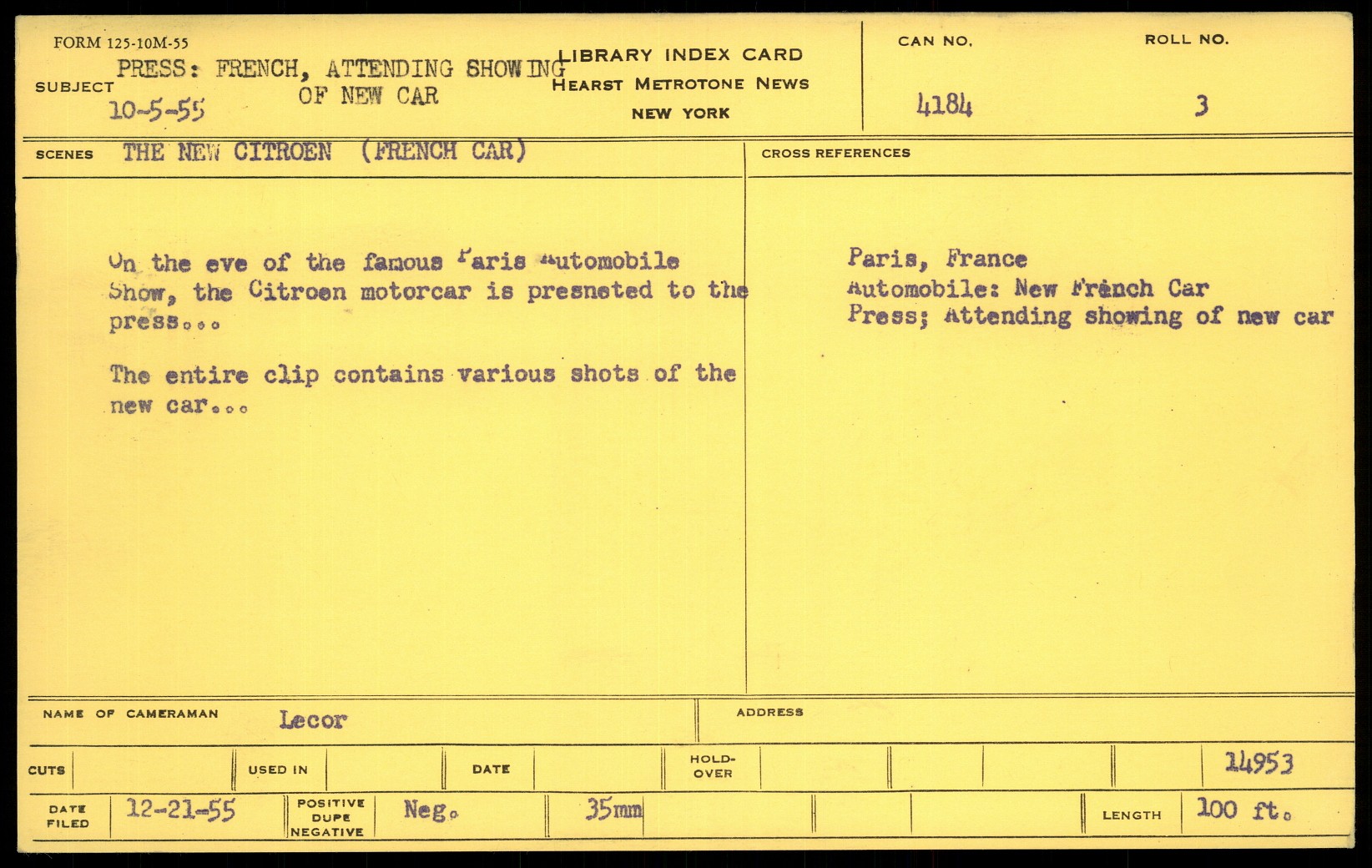 FORM 125-10M-55

SUBJECT PRESS: FRENCH, ATTENDING SHOWING OF NEW CAR
10-5-55

LIBRARY INDEX CARD
HEARST METROTONE NEWS
NEW YORK

CAN NO.
4184

ROLL NO.
3

SCENES THE NEW CITROEN (FRENCH CAR)

On the eve of the famous Paris Automobile Show, the Citroen motorcar is presneted to the press...

The entire clip contains various shots of the new car...

CROSS REFERENCES

Paris, France
Automobile: New French Car
Press; Attending showing of new car

NAME OF CAMERAMAN Lecor

ADDRESS

CUTS

USED IN

DATE

HOLD-OVER

14953

DATE FILED 12-21-55

POSITIVE DUPE NEGATIVE Neg.

35mm

LENGTH 100 ft.